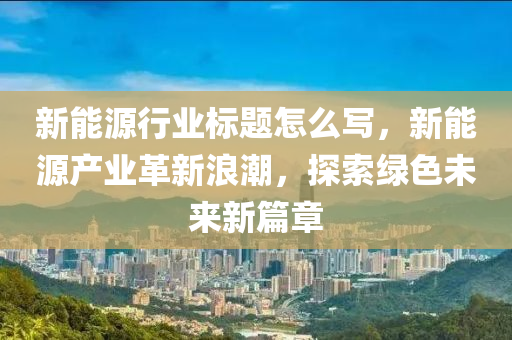 新能源行业标题怎么写，新能源产业革新浪潮，探索绿色未来新篇章